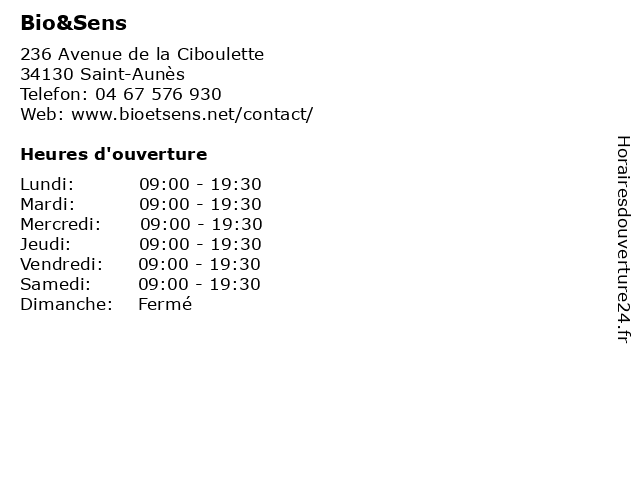 Bio&Sens

236 Avenue de la Ciboulette
34130 Saint-Aunès
Telefon: 04 67 576 930
Web: www.bioetsens.net/contact/

Heures d'ouverture

Lundi: 09:00 - 19:30
Mardi: 09:00 - 19:30
Mercredi: 09:00 - 19:30
Jeudi: 09:00 - 19:30
Vendredi: 09:00 - 19:30
Samedi: 09:00 - 19:30
Dimanche: Fermé

Horairesdouverture24.fr